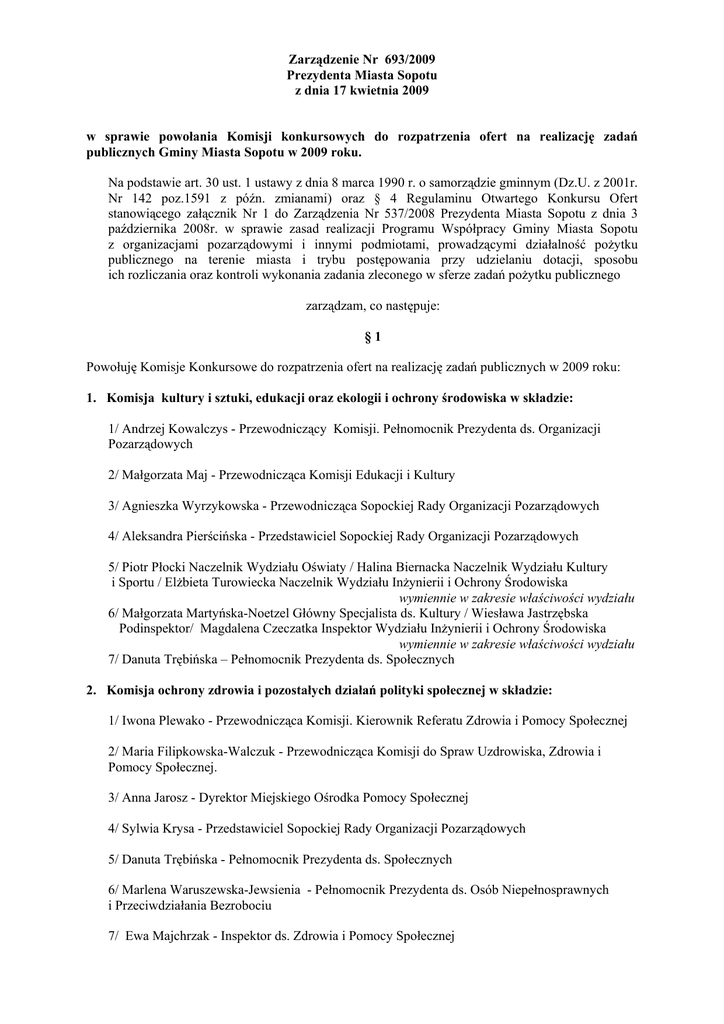 Zarządzenie Nr 693/2009
Prezydenta Miasta Sopotu
z dnia 17 kwietnia 2009

w sprawie powołania Komisji konkursowych do rozpatrzenia ofert na realizację zadań publicznych Gminy Miasta Sopotu w 2009 roku.

Na podstawie art. 30 ust. 1 ustawy z dnia 8 marca 1990 r. o samorządzie gminnym (Dz.U. z 2001r. Nr 142 poz.1591 z późn. zmianami) oraz § 4 Regulaminu Otwartego Konkursu Ofert stanowiącego załącznik Nr 1 do Zarządzenia Nr 537/2008 Prezydenta Miasta Sopotu z dnia 3 października 2008r. w sprawie zasad realizacji Programu Współpracy Gminy Miasta Sopotu z organizacjami pozarządowymi i innymi podmiotami, prowadzącymi działalność pożytku publicznego na terenie miasta i trybu postępowania przy udzielaniu dotacji, sposobu ich rozliczania oraz kontroli wykonania zadania zleconego w sferze zadań pożytku publicznego

zarządzam, co następuje:

§ 1

Powołuję Komisje Konkursowe do rozpatrzenia ofert na realizację zadań publicznych w 2009 roku:

1. Komisja kultury i sztuki, edukacji oraz ekologii i ochrony środowiska w składzie:

1/ Andrzej Kowalczys - Przewodniczący Komisji. Pełnomocnik Prezydenta ds. Organizacji Pozarządowych

2/ Małgorzata Maj - Przewodnicząca Komisji Edukacji i Kultury

3/ Agnieszka Wyrzykowska - Przewodnicząca Sopockiej Rady Organizacji Pozarządowych

4/ Aleksandra Pierścińska - Przedstawiciel Sopockiej Rady Organizacji Pozarządowych

5/ Piotr Płocki Naczelnik Wydziału Oświaty / Halina Biernacka Naczelnik Wydziału Kultury i Sportu / Elżbieta Turowiecka Naczelnik Wydziału Inżynierii i Ochrony Środowiska
wymiennie w zakresie właściwości wydziału
6/ Małgorzata Martyńska-Noetzel Główny Specjalista ds. Kultury / Wiesława Jastrzębska Podinspektor/ Magdalena Czeczatka Inspektor Wydziału Inżynierii i Ochrony Środowiska
wymiennie w zakresie właściwości wydziału
7/ Danuta Trębińska – Pełnomocnik Prezydenta ds. Społecznych

2. Komisja ochrony zdrowia i pozostałych działań polityki społecznej w składzie:

1/ Iwona Plewako - Przewodnicząca Komisji. Kierownik Referatu Zdrowia i Pomocy Społecznej

2/ Maria Filipkowska-Walczuk - Przewodnicząca Komisji do Spraw Uzdrowiska, Zdrowia i Pomocy Społecznej.

3/ Anna Jarosz - Dyrektor Miejskiego Ośrodka Pomocy Społecznej

4/ Sylwia Krysa - Przedstawiciel Sopockiej Rady Organizacji Pozarządowych

5/ Danuta Trębińska - Pełnomocnik Prezydenta ds. Społecznych

6/ Marlena Waruszewska-Jewsienia - Pełnomocnik Prezydenta ds. Osób Niepełnosprawnych i Przeciwdziałania Bezrobociu

7/ Ewa Majchrzak - Inspektor ds. Zdrowia i Pomocy Społecznej